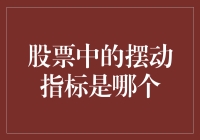 股票中的摆动指标是哪个